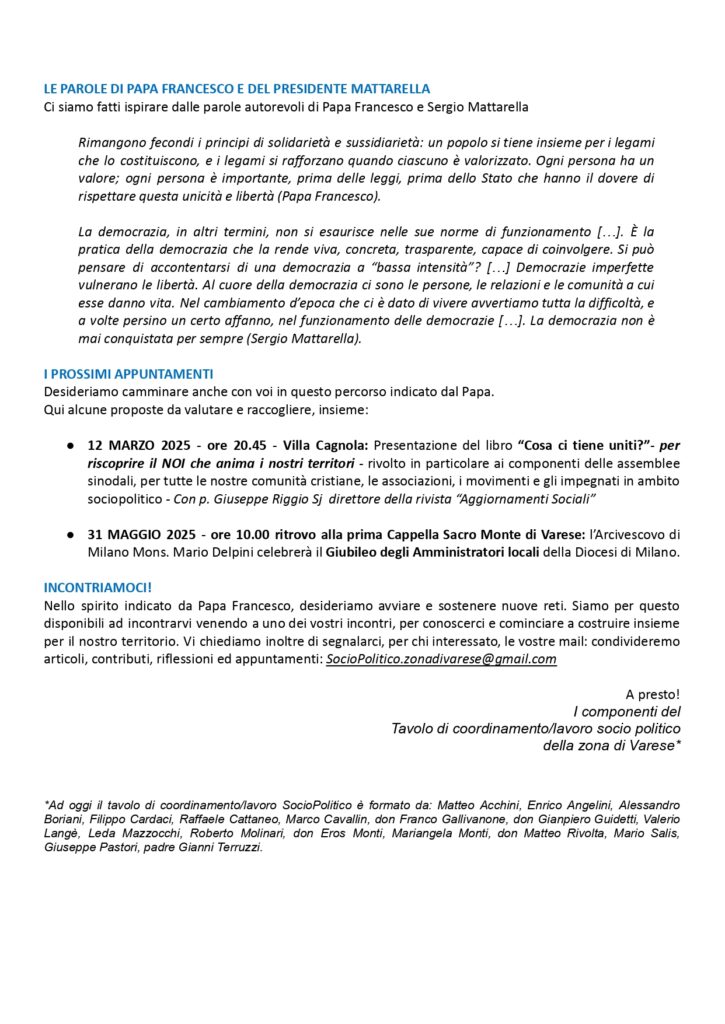 LE PAROLE DI PAPA FRANCESCO E DEL PRESIDENTE MATTARELLA
Ci siamo fatti ispirare dalle parole autorevoli di Papa Francesco e Sergio Mattarella

Rimangono fecondi i principi di solidarietà e sussidiarietà: un popolo si tiene insieme per i legami che lo costituiscono, e i legami si rafforzano quando ciascuno è valorizzato. Ogni persona ha un valore; ogni persona è importante, prima delle leggi, prima dello Stato che hanno il dovere di rispettare questa unicità e libertà (Papa Francesco).

La democrazia, in altri termini, non si esaurisce nelle sue norme di funzionamento [...]. È la pratica della democrazia che la rende viva, concreta, trasparente, capace di coinvolgere. Si può pensare di accontentarsi di una democrazia a "bassa intensità"? [...] Democrazie imperfette vulnerano le libertà. Al cuore della democrazia ci sono le persone, le relazioni e le comunità a cui esse danno vita. Nel cambiamento d'epoca che ci è dato di vivere avvertiamo tutta la difficoltà, e a volte persino un certo affanno, nel funzionamento delle democrazie [...]. La democrazia non è mai conquistata per sempre (Sergio Mattarella).

I PROSSIMI APPUNTAMENTI
Desideriamo camminare anche con voi in questo percorso indicato dal Papa.
Qui alcune proposte da valutare e raccogliere, insieme:

● 12 MARZO 2025 - ore 20.45 - Villa Cagnola: Presentazione del libro "Cosa ci tiene uniti?"- per riscoprire il NOI che anima i nostri territori - rivolto in particolare ai componenti delle assemblee sinodali, per tutte le nostre comunità cristiane, le associazioni, i movimenti e gli impegnati in ambito sociopolitico - Con p. Giuseppe Riggio Sj direttore della rivista "Aggiornamenti Sociali"

● 31 MAGGIO 2025 - ore 10.00 ritrovo alla prima Cappella Sacro Monte di Varese: l'Arcivescovo di Milano Mons. Mario Delpini celebrerà il Giubileo degli Amministratori locali della Diocesi di Milano.

INCONTRIAMOCI!
Nello spirito indicato da Papa Francesco, desideriamo avviare e sostenere nuove reti. Siamo per questo disponibili ad incontrarvi venendo a uno dei vostri incontri, per conoscerci e cominciare a costruire insieme per il nostro territorio. Vi chiediamo inoltre di segnalarci, per chi interessato, le vostre mail: condivideremo articoli, contributi, riflessioni ed appuntamenti: SocioPolitico.zonadivarese@gmail.com

A presto!
I componenti del
Tavolo di coordinamento/lavoro socio politico
della zona di Varese*

*Ad oggi il tavolo di coordinamento/lavoro SocioPolitico è formato da: Matteo Acchini, Enrico Angelini, Alessandro Boriani, Filippo Cardaci, Raffaele Cattaneo, Marco Cavallin, don Franco Gallivanone, don Gianpiero Guidetti, Valerio Langè, Leda Mazzocchi, Roberto Molinari, don Eros Monti, Mariangela Monti, don Matteo Rivolta, Mario Salis, Giuseppe Pastori, padre Gianni Terruzzi.